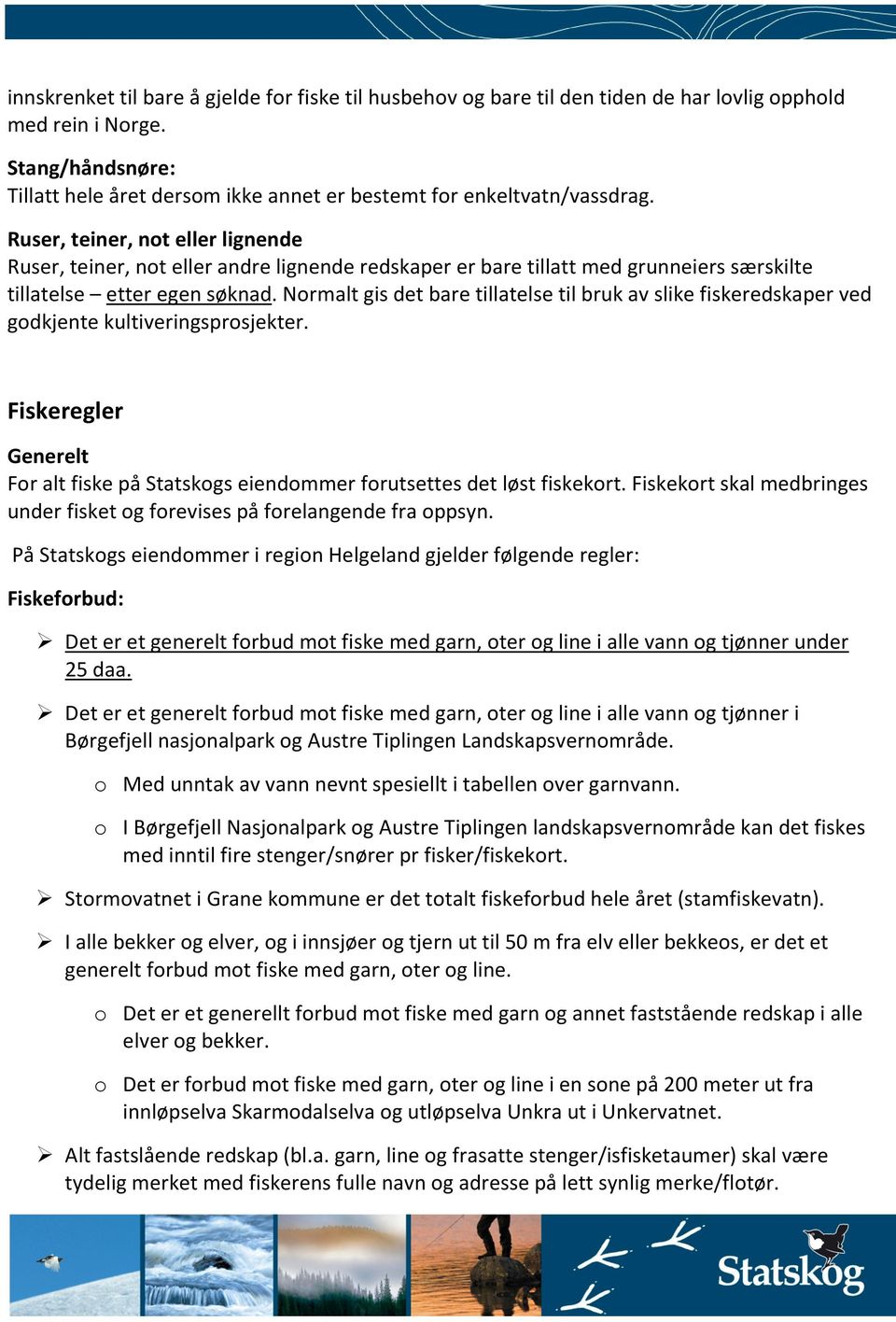 innskrenket til bare å gjelde for fiske til husbehov og bare til den tiden de har lovlig opphold med rein i Norge.

Stang/håndsnøre:
Tillatt hele året dersom ikke annet er bestemt for enkeltvatn/vassdrag.

Ruser, teiner, not eller lignende
Ruser, teiner, not eller andre lignende redskaper er bare tillatt med grunneiers særskilte tillatelse – etter egen søknad. Normalt gis det bare tillatelse til bruk av slike fiskeredskaper ved godkjente kultiveringsprosjekter.

Fiskeregler

Generelt
For alt fiske på Statskogs eiendommer forutsettes det løst fiskekort. Fiskekort skal medbringes under fisket og forevises på forelangende fra oppsyn.

På Statskogs eiendommer i region Helgeland gjelder følgende regler:

Fiskeforbud:

➢ Det er et generelt forbud mot fiske med garn, oter og line i alle vann og tjønner under 25 daa.

➢ Det er et generelt forbud mot fiske med garn, oter og line i alle vann og tjønner i Børgefjell nasjonalpark og Austre Tiplingen Landskapsvernområde.

o Med unntak av vann nevnt spesiellt i tabellen over garnvann.

o I Børgefjell Nasjonalpark og Austre Tiplingen landskapsvernområde kan det fiskes med inntil fire stenger/snører pr fisker/fiskekort.

➢ Stormovatnet i Grane kommune er det totalt fiskeforbud hele året (stamfiskevatn).

➢ I alle bekker og elver, og i innsjøer og tjern ut til 50 m fra elv eller bekkeos, er det et generelt forbud mot fiske med garn, oter og line.

o Det er et generellt forbud mot fiske med garn og annet faststående redskap i alle elver og bekker.

o Det er forbud mot fiske med garn, oter og line i en sone på 200 meter ut fra innløpselva Skarmodalselva og utløpselva Unkra ut i Unkervatnet.

➢ Alt fastslående redskap (bl.a. garn, line og frasatte stenger/isfisketaumer) skal være tydelig merket med fiskerens fulle navn og adresse på lett synlig merke/flotør.

Statskog